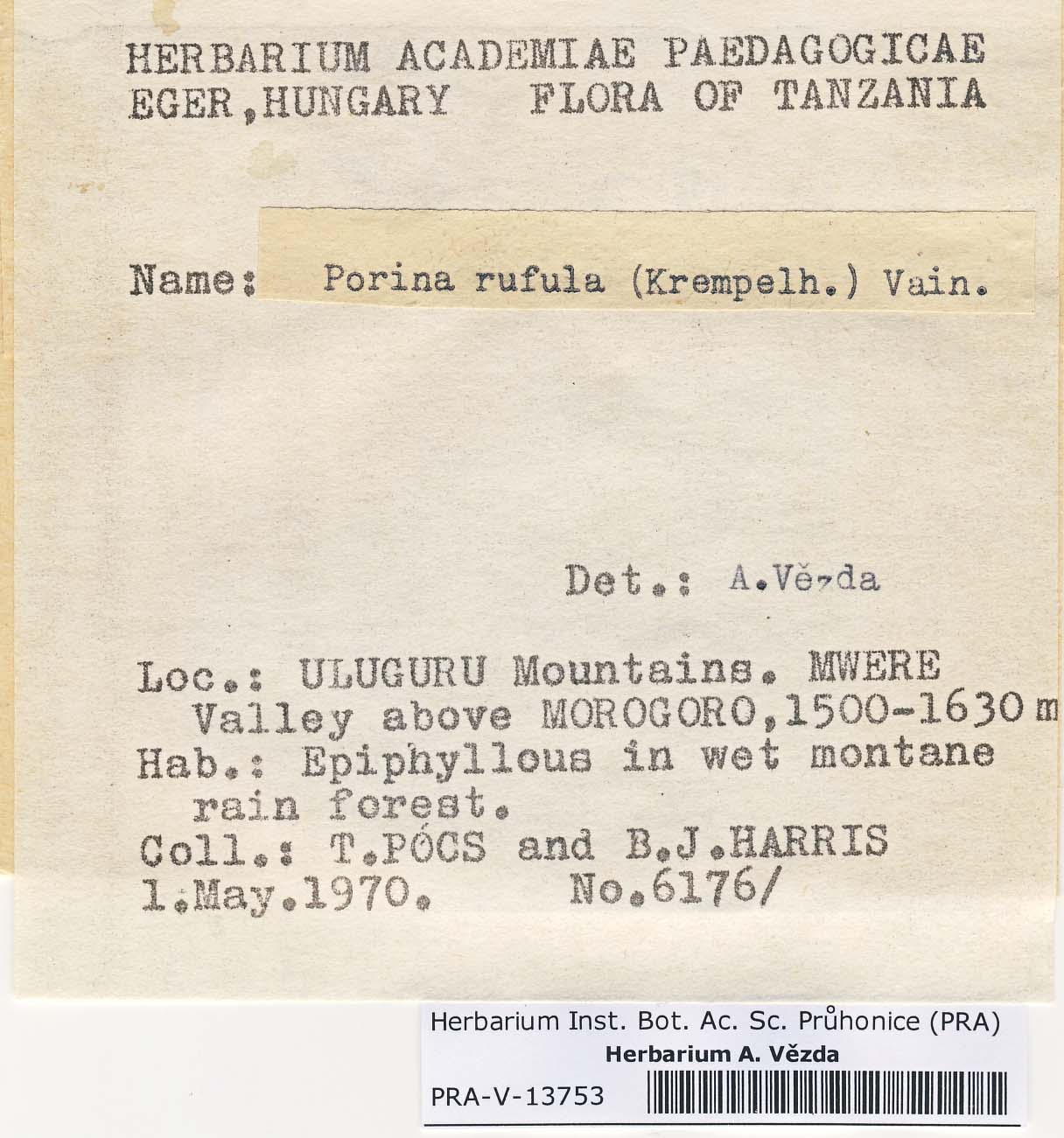 HERBARIUM ACADEMIAE PAEDAGOGICAE
EGER,HUNGARY FLORA OF TANZANIA

Name: Porina rufula (Krempelh.) Vain.

Det.: A.Vězda

Loc.: ULUGURU Mountains. MWERE Valley above MOROGORO,1500-1630 m
Hab.: Epiphyllous in wet montane rain forest.
Coll.: T.PÓCS and B.J.HARRIS
1.May.1970. No.6176/

Herbarium Inst. Bot. Ac. Sc. Průhonice (PRA)
Herbarium A. Vězda
PRA-V-13753